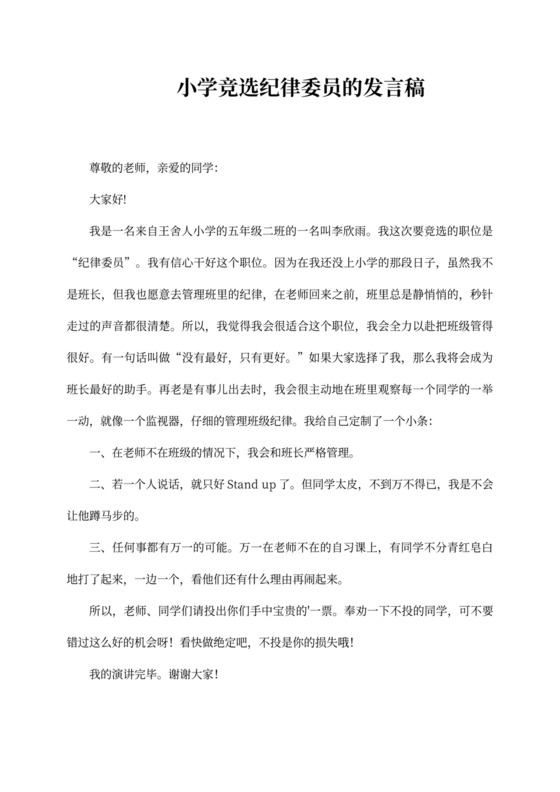 小学竞选纪律委员的发言稿

尊敬的老师，亲爱的同学：

大家好!

我是一名来自王舍人小学的五年级二班的一名叫李欣雨。我这次要竞选的职位是“纪律委员”。我有信心干好这个职位。因为在我还没上小学的那段日子，虽然我不是班长，但我也愿意去管理班里的纪律，在老师回来之前，班里总是静悄悄的，秒针走过的声音都很清楚。所以，我觉得我会很适合这个职位，我会全力以赴把班级管得很好。有一句话叫做“没有最好，只有更好。”如果大家选择了我，那么我将会成为班长最好的助手。再老是有事儿出去时，我会很主动地在班里观察每一个同学的一举一动，就像一个监视器，仔细的管理班级纪律。我给自己定制了一个小条：

一、在老师不在班级的情况下，我会和班长严格管理。

二、若一个人说话，就只好 Stand up 了。但同学太皮，不到万不得已，我是不会让他蹲马步的。

三、任何事都有万一的可能。万一在老师不在的自习课上，有同学不分青红皂白地打了起来，一边一个，看他们还有什么理由再闹起来。

所以，老师、同学们请投出你们手中宝贵的'一票。奉劝一下不投的同学，可不要错过这么好的机会呀！看快做绝定吧，不投是你的损失哦！

我的演讲完毕。谢谢大家！